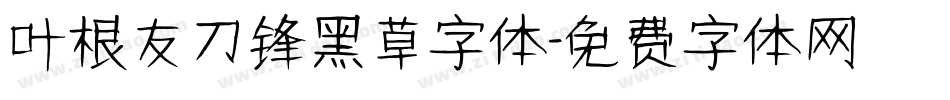 叶根友刀锋黑草字体-免费字体网